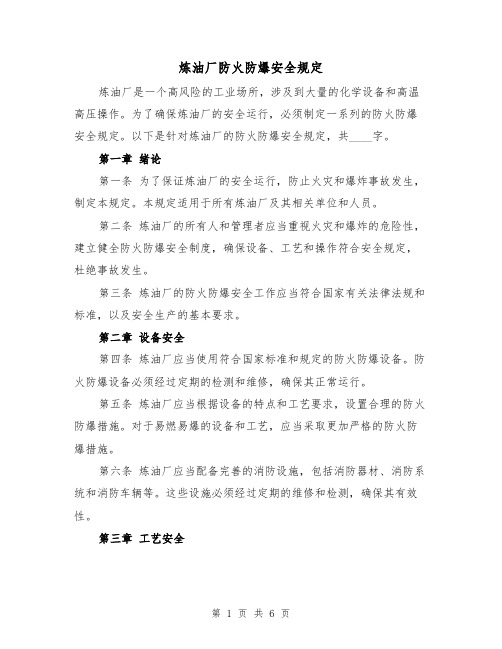 炼油厂防火防爆安全规定

炼油厂是一个高风险的工业场所，涉及到大量的化学设备和高温高压操作。为了确保炼油厂的安全运行，必须制定一系列的防火防爆安全规定。以下是针对炼油厂的防火防爆安全规定，共____字。

第一章 绪论

第一条 为了保证炼油厂的安全运行，防止火灾和爆炸事故发生，制定本规定。本规定适用于所有炼油厂及其相关单位和人员。

第二条 炼油厂的所有人和管理者应当重视火灾和爆炸的危险性，建立健全防火防爆安全制度，确保设备、工艺和操作符合安全规定，杜绝事故发生。

第三条 炼油厂的防火防爆安全工作应当符合国家有关法律法规和标准，以及安全生产的基本要求。

第二章 设备安全

第四条 炼油厂应当使用符合国家标准和规定的防火防爆设备。防火防爆设备必须经过定期的检测和维修，确保其正常运行。

第五条 炼油厂应当根据设备的特点和工艺要求，设置合理的防火防爆措施。对于易燃易爆的设备和工艺，应当采取更加严格的防火防爆措施。

第六条 炼油厂应当配备完善的消防设施，包括消防器材、消防系统和消防车辆等。这些设施必须经过定期的维修和检测，确保其有效性。

第三章 工艺安全

第 1 页 共 6 页